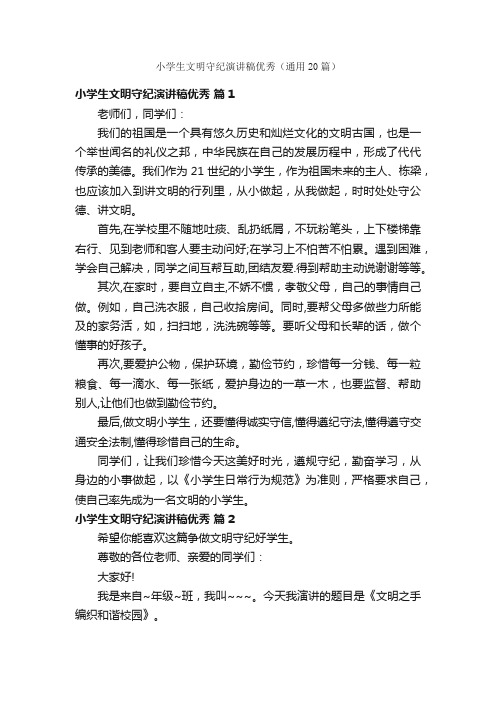 小学生文明守纪演讲稿优秀（通用 20 篇）

小学生文明守纪演讲稿优秀 篇 1

老师们，同学们：

我们的祖国是一个具有悠久历史和灿烂文化的文明古国，也是一个举世闻名的礼仪之邦，中华民族在自己的发展历程中，形成了代代传承的美德。我们作为 21 世纪的小学生，作为祖国未来的主人、栋梁，也应该加入到讲文明的行列里，从小做起，从我做起，时时处处守公德、讲文明。

首先,在学校里不随地吐痰、乱扔纸屑，不玩粉笔头，上下楼梯靠右行、见到老师和客人要主动问好;在学习上不怕苦不怕累。遇到困难，学会自己解决，同学之间互帮互助,团结友爱.得到帮助主动说谢谢等等。

其次,在家时，要自立自主,不娇不惯，孝敬父母，自己的事情自己做。例如，自己洗衣服，自己收拾房间。同时,要帮父母多做些力所能及的家务活，如，扫扫地，洗洗碗等等。要听父母和长辈的话，做个懂事的好孩子。

再次,要爱护公物，保护环境，勤俭节约，珍惜每一分钱、每一粒粮食、每一滴水、每一张纸，爱护身边的一草一木，也要监督、帮助别人,让他们也做到勤俭节约。

最后,做文明小学生，还要懂得诚实守信,懂得遵纪守法,懂得遵守交通安全法制,懂得珍惜自己的生命。

同学们，让我们珍惜今天这美好时光，遵规守纪，勤奋学习，从身边的小事做起，以《小学生日常行为规范》为准则，严格要求自己，使自己率先成为一名文明的小学生。

小学生文明守纪演讲稿优秀 篇 2

希望你能喜欢这篇争做文明守纪好学生。

尊敬的各位老师、亲爱的同学们：

大家好!

我是来自~年级~班，我叫~~~。今天我演讲的题目是《文明之手编织和谐校园》。